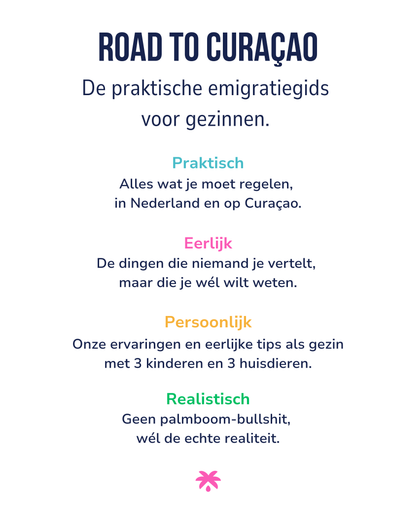 ROAD TO CURAÇAO

De praktische emigratiegids voor gezinnen.

Praktisch

Alles wat je moet regelen, in Nederland en op Curaçao.

Eerlijk

De dingen die niemand je vertelt, maar die je wél wilt weten.

Persoonlijk

Onze ervaringen en eerlijke tips als gezin met 3 kinderen en 3 huisdieren.

Realistisch

Geen palmboom-bullshit, wél de echte realiteit.